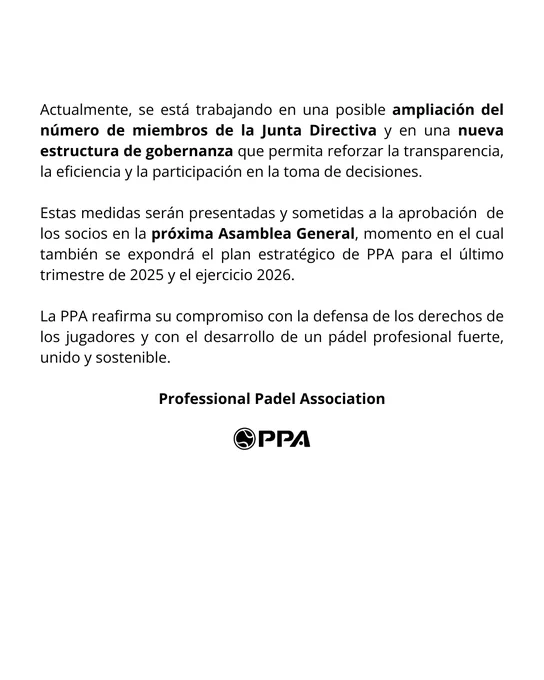 Actualmente, se está trabajando en una posible ampliación del número de miembros de la Junta Directiva y en una nueva estructura de gobernanza que permita reforzar la transparencia, la eficiencia y la participación en la toma de decisiones.

Estas medidas serán presentadas y sometidas a la aprobación de los socios en la próxima Asamblea General, momento en el cual también se expondrá el plan estratégico de PPA para el último trimestre de 2025 y el ejercicio 2026.

La PPA reafirma su compromiso con la defensa de los derechos de los jugadores y con el desarrollo de un pádel profesional fuerte, unido y sostenible.

Professional Padel Association

PPA